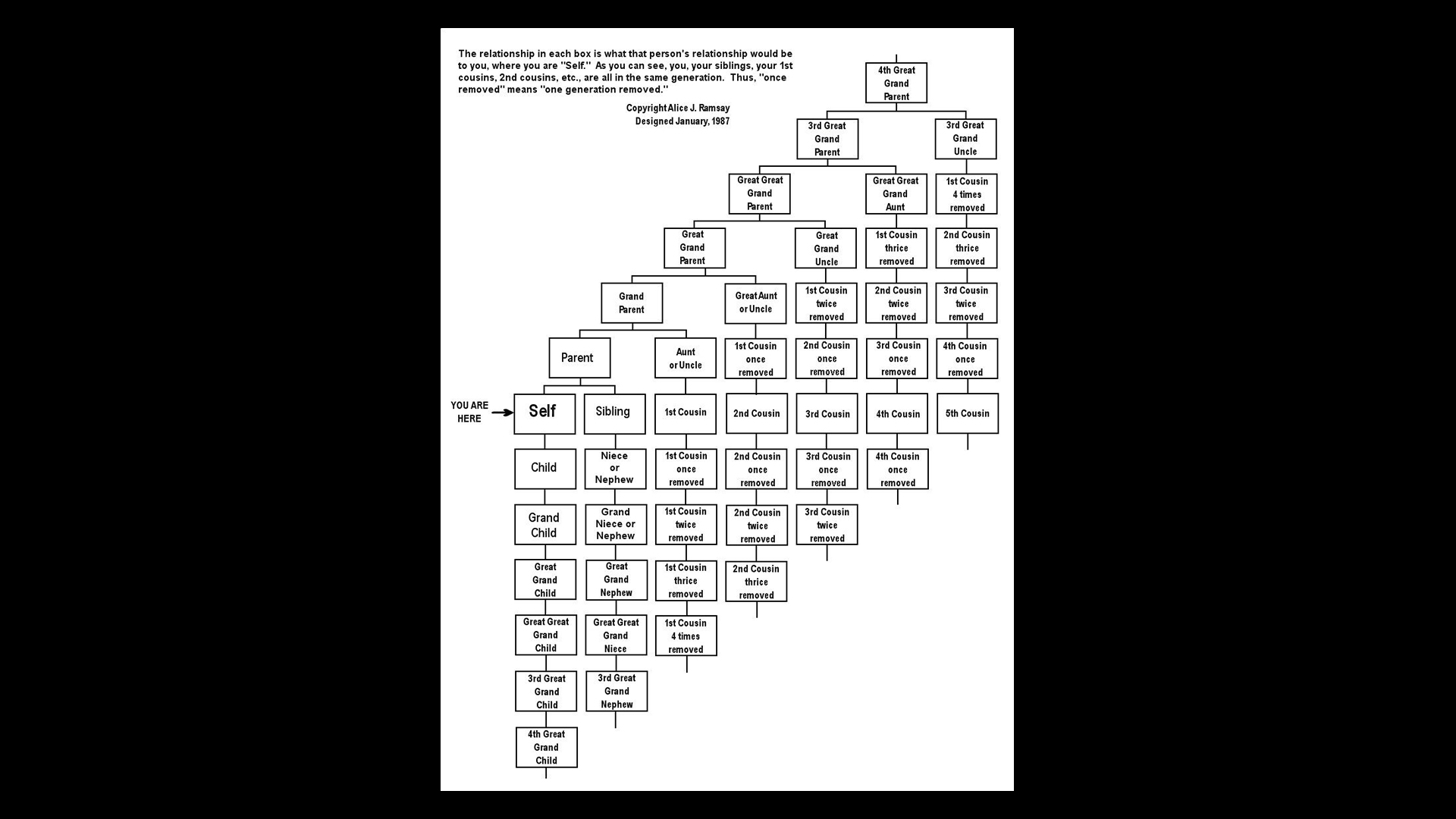 The relationship in each box is what that person's relationship would be to you, where you are "Self." As you can see, you, your siblings, your 1st cousins, 2nd cousins, etc., are all in the same generation. Thus, "once removed" means "one generation removed."

Copyright Alice J. Ramsay
Designed January, 1987

4th Great Grand Parent

3rd Great Grand Parent

3rd Great Grand Uncle

Great Great Grand Parent

Great Great Grand Aunt

1st Cousin 4 times removed

Great Grand Parent

Great Grand Uncle

1st Cousin thrice removed

2nd Cousin thrice removed

Grand Parent

Great Aunt or Uncle

1st Cousin twice removed

2nd Cousin twice removed

3rd Cousin twice removed

Parent

Aunt or Uncle

1st Cousin once removed

2nd Cousin once removed

3rd Cousin once removed

4th Cousin once removed

YOU ARE HERE

Self

Sibling

1st Cousin

2nd Cousin

3rd Cousin

4th Cousin

5th Cousin

Child

Niece or Nephew

1st Cousin once removed

2nd Cousin once removed

3rd Cousin once removed

4th Cousin once removed

Grand Child

Grand Niece or Nephew

1st Cousin twice removed

2nd Cousin twice removed

3rd Cousin twice removed

Great Grand Child

Great Grand Nephew

1st Cousin thrice removed

2nd Cousin thrice removed

Great Great Grand Child

Great Great Grand Niece

1st Cousin 4 times removed

3rd Great Grand Child

3rd Great Grand Nephew

4th Great Grand Child